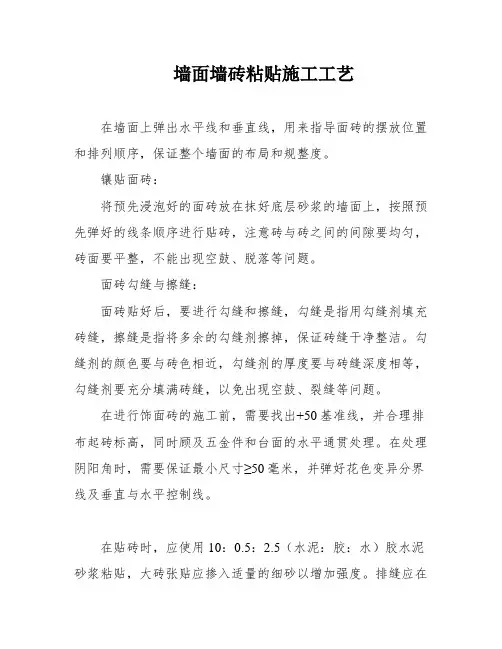 墙面墙砖粘贴施工工艺

在墙面上弹出水平线和垂直线，用来指导面砖的摆放位置和排列顺序，保证整个墙面的布局和规整度。

镶贴面砖：

将预先浸泡好的面砖放在抹好底层砂浆的墙面上，按照预先弹好的线条顺序进行贴砖，注意砖与砖之间的间隙要均匀，砖面要平整，不能出现空鼓、脱落等问题。

面砖勾缝与擦缝：

面砖贴好后，要进行勾缝和擦缝，勾缝是指用勾缝剂填充砖缝，擦缝是指将多余的勾缝剂擦掉，保证砖缝干净整洁。勾缝剂的颜色要与砖色相近，勾缝剂的厚度要与砖缝深度相等，勾缝剂要充分填满砖缝，以免出现空鼓、裂缝等问题。

在进行饰面砖的施工前，需要找出+50基准线，并合理排布起砖标高，同时顾及五金件和台面的水平通贯处理。在处理阴阳角时，需要保证最小尺寸≥50毫米，并弹好花色变异分界线及垂直与水平控制线。

在贴砖时，应使用10：0.5：2.5（水泥：胶：水）胶水泥砂浆粘贴，大砖张贴应掺入适量的细砂以增加强度。排缝应在